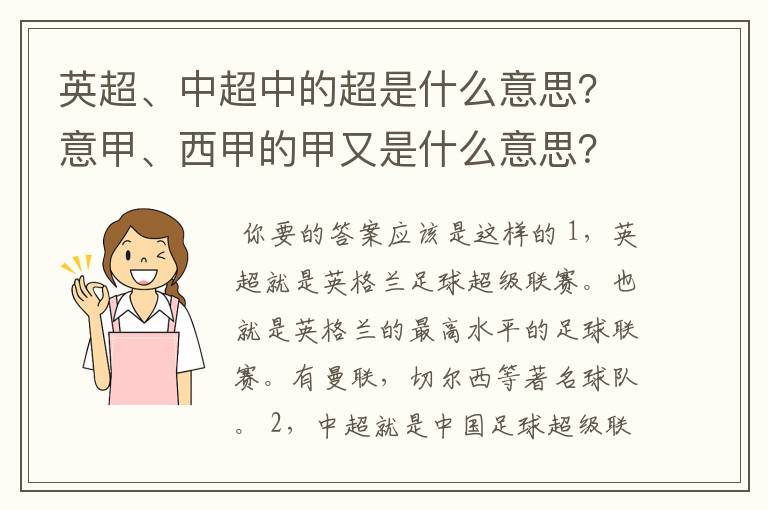 英超、中超中的超是什么意思？意甲、西甲的甲又是什么意思？

你要的答案应该是这样的 1，英超就是英格兰足球超级联赛。也就是英格兰的最高水平的足球联赛。有曼联，切尔西等著名球队。 2，中超就是中国足球超级联